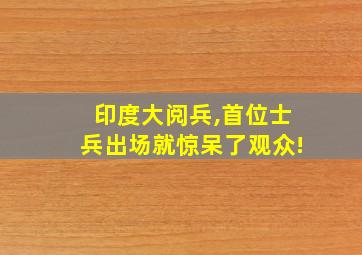 印度大阅兵,首位士兵出场就惊呆了观众!